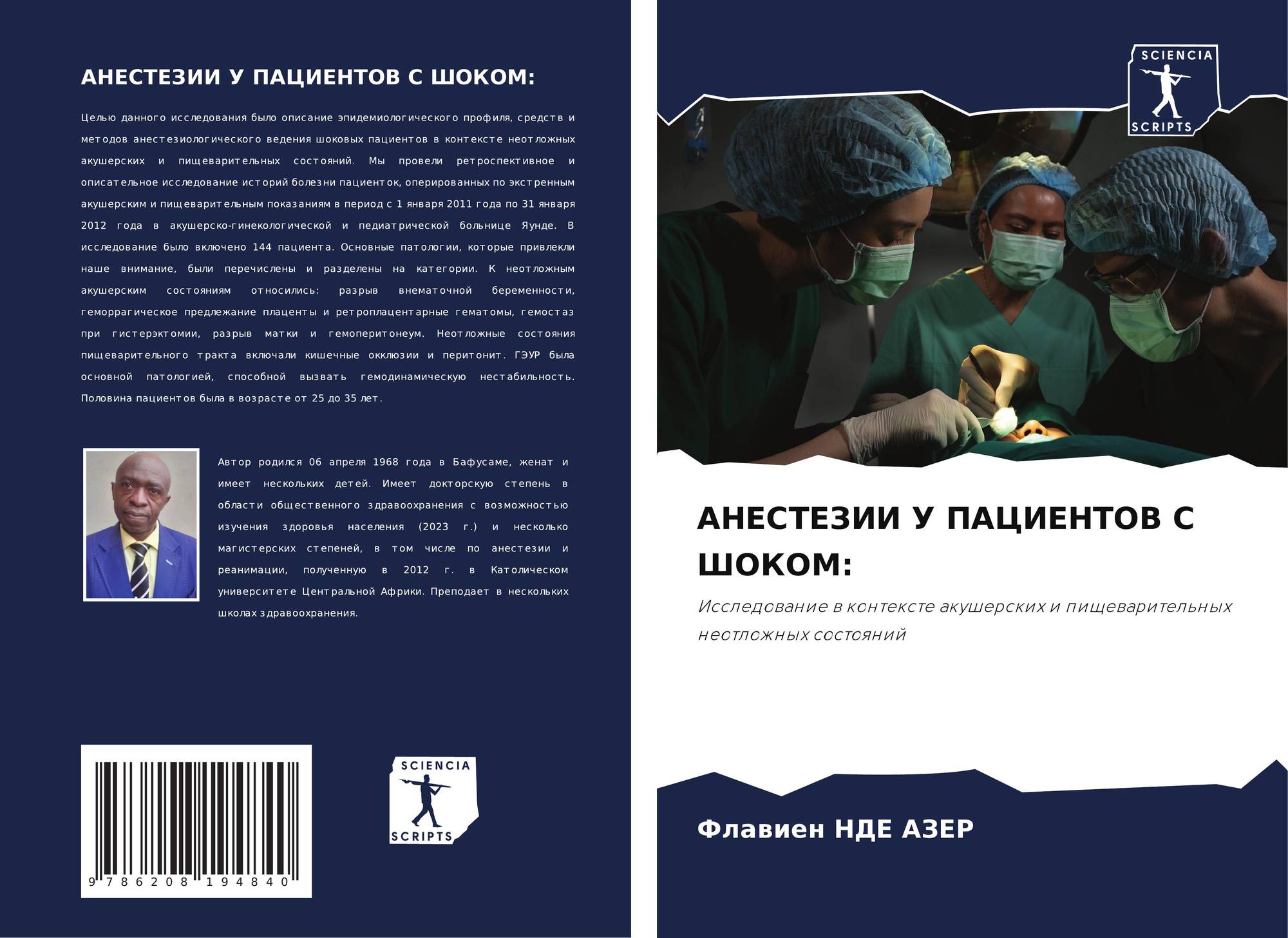 АНЕСТЕЗИИ У ПАЦИЕНТОВ С ШОКОМ:

Целью данного исследования было описание эпидемиологического профиля, средств и методов анестезиологического ведения шоковых пациентов в контексте неотложных акушерских и пищеварительных состояний. Мы провели ретроспективное и описательное исследование историй болезни пациенток, оперированных по экстренным акушерским и пищеварительным показаниям в период с 1 января 2011 года по 31 января 2012 года в акушерско-гинекологической и педиатрической больнице Яунде. В исследование было включено 144 пациента. Основные патологии, которые привлекли наше внимание, были перечислены и разделены на категории. К неотложным акушерским состояниям относились: разрыв внематочной беременности, геморрагическое предлежание плаценты и ретроплацентарные гематомы, гемостаз при гистерэктомии, разрыв матки и гемоперитонеум. Неотложные состояния пищеварительного тракта включали кишечные окклюзии и перитонит. ГЭУР была основной патологией, способной вызвать гемодинамическую нестабильность. Половина пациентов была в возрасте от 25 до 35 лет.

Автор родился 06 апреля 1968 года в Бафусаме, женат и имеет нескольких детей. Имеет докторскую степень в области общественного здравоохранения с возможностью изучения здоровья населения (2023 г.) и несколько магистерских степеней, в том числе по анестезии и реанимации, полученную в 2012 г. в Католическом университете Центральной Африки. Преподает в нескольких школах здравоохранения.

9 786208 194840

SCIENCIA
SCRIPTS

SCIENCIA
SCRIPTS

АНЕСТЕЗИИ У ПАЦИЕНТОВ С ШОКОМ:

Исследование в контексте акушерских и пищеварительных неотложных состояний

Флавиен НДЕ АЗЕР